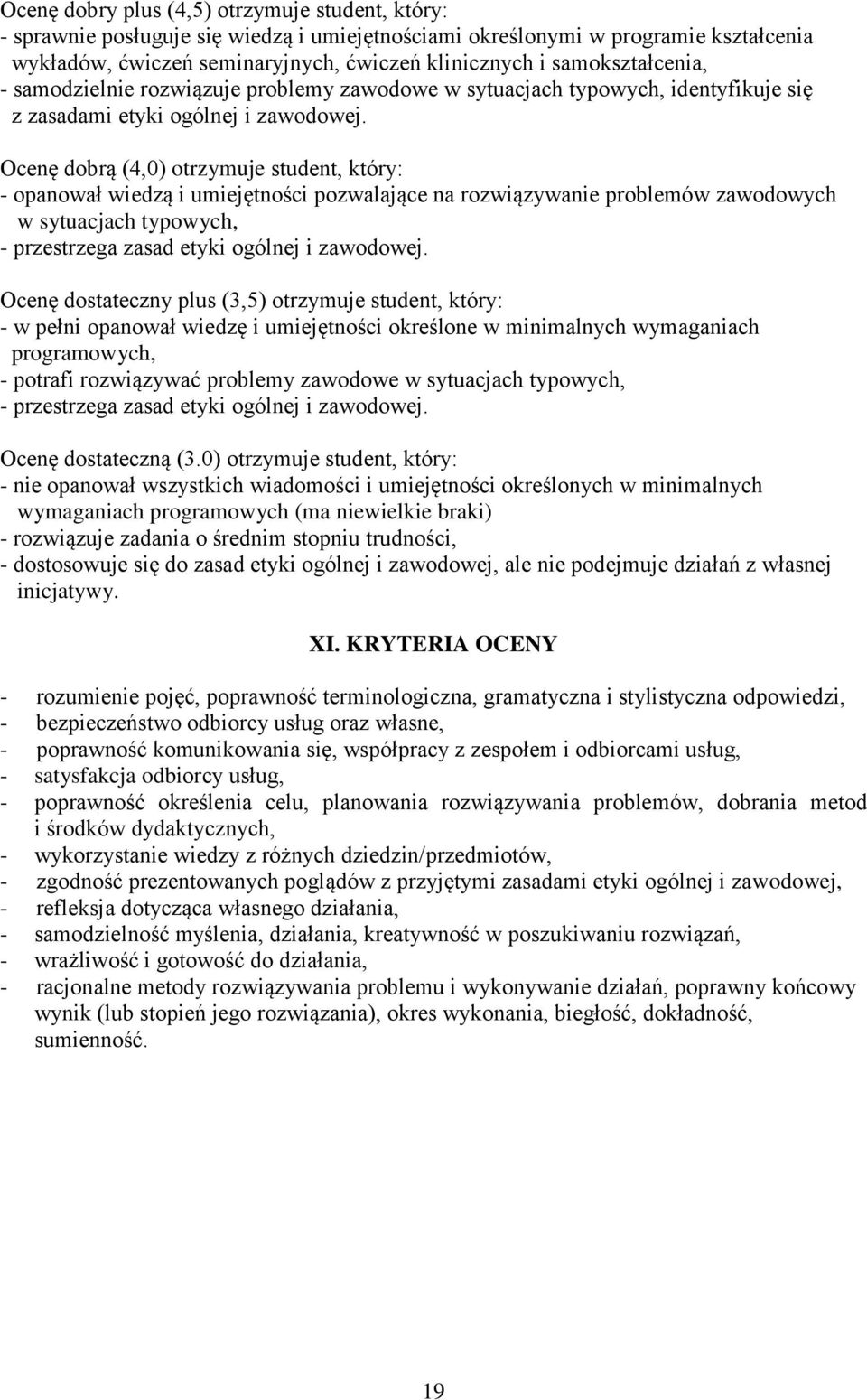 Ocenę dobry plus (4,5) otrzymuje student, który:
- sprawnie posługuje się wiedzą i umiejętnościami określonymi w programie kształcenia wykładów, ćwiczeń seminaryjnych, ćwiczeń klinicznych i samokształcenia,
- samodzielnie rozwiązuje problemy zawodowe w sytuacjach typowych, identyfikuje się z zasadami etyki ogólnej i zawodowej.

Ocenę dobrą (4,0) otrzymuje student, który:
- opanował wiedzą i umiejętności pozwalające na rozwiązywanie problemów zawodowych w sytuacjach typowych,
- przestrzega zasad etyki ogólnej i zawodowej.

Ocenę dostateczny plus (3,5) otrzymuje student, który:
- w pełni opanował wiedzę i umiejętności określone w minimalnych wymaganiach programowych,
- potrafi rozwiązywać problemy zawodowe w sytuacjach typowych,
- przestrzega zasad etyki ogólnej i zawodowej.

Ocenę dostateczną (3.0) otrzymuje student, który:
- nie opanował wszystkich wiadomości i umiejętności określonych w minimalnych wymaganiach programowych (ma niewielkie braki)
- rozwiązuje zadania o średnim stopniu trudności,
- dostosowuje się do zasad etyki ogólnej i zawodowej, ale nie podejmuje działań z własnej inicjatywy.

XI. KRYTERIA OCENY

- rozumienie pojęć, poprawność terminologiczna, gramatyczna i stylistyczna odpowiedzi,
- bezpieczeństwo odbiorcy usług oraz własne,
- poprawność komunikowania się, współpracy z zespołem i odbiorcami usług,
- satysfakcja odbiorcy usług,
- poprawność określenia celu, planowania rozwiązywania problemów, dobrania metod i środków dydaktycznych,
- wykorzystanie wiedzy z różnych dziedzin/przedmiotów,
- zgodność prezentowanych poglądów z przyjętymi zasadami etyki ogólnej i zawodowej,
- refleksja dotycząca własnego działania,
- samodzielność myślenia, działania, kreatywność w poszukiwaniu rozwiązań,
- wrażliwość i gotowość do działania,
- racjonalne metody rozwiązywania problemu i wykonywanie działań, poprawny końcowy wynik (lub stopień jego rozwiązania), okres wykonania, biegłość, dokładność, sumienność.

19